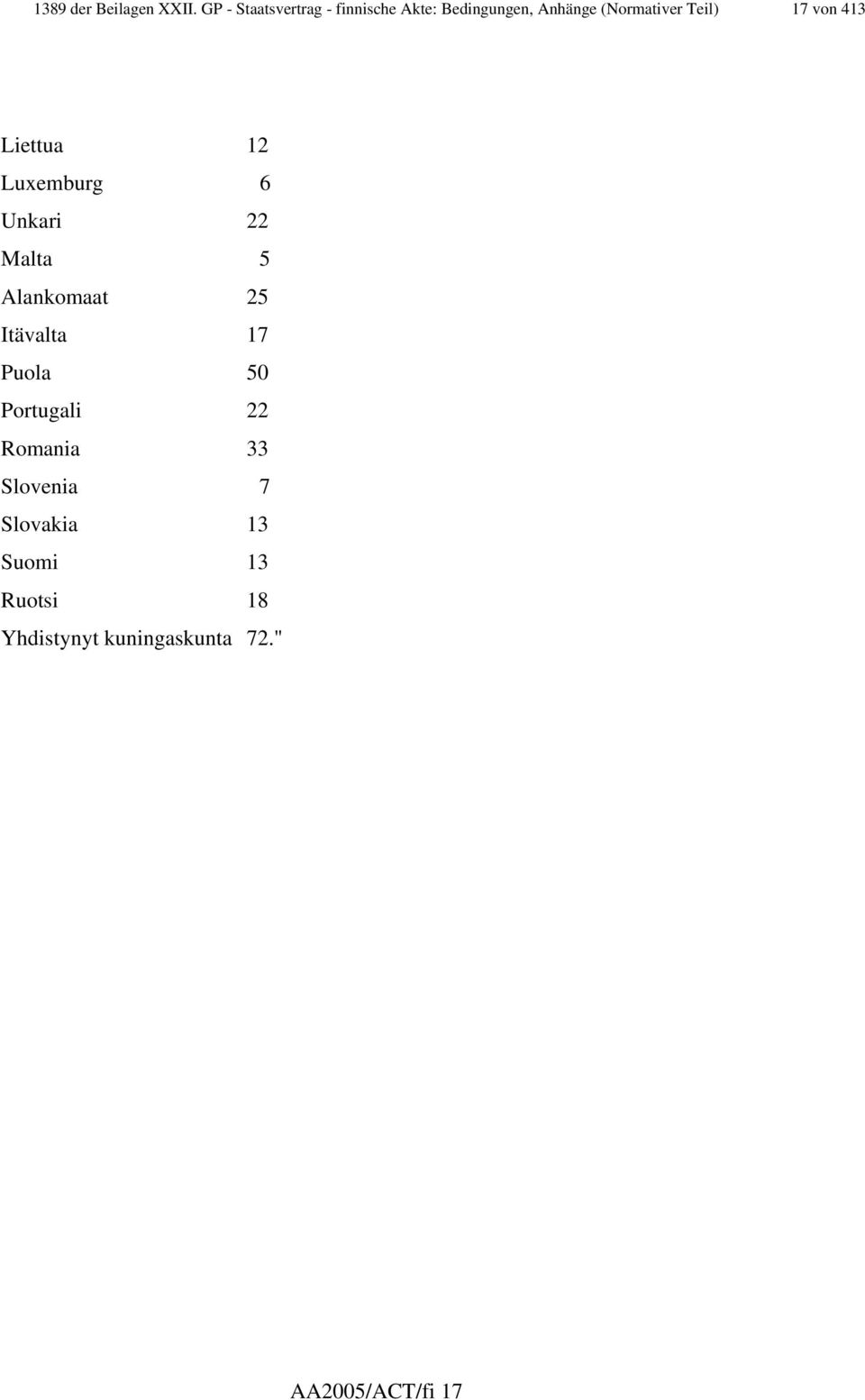 1389 der Beilagen XXII. GP - Staatsvertrag - finnische Akte: Bedingungen, Anhänge (Normativer Teil) 17 von 413

| | |
|---|---|
| Liettua | 12 |
| Luxemburg | 6 |
| Unkari | 22 |
| Malta | 5 |
| Alankomaat | 25 |
| Itävalta | 17 |
| Puola | 50 |
| Portugali | 22 |
| Romania | 33 |
| Slovenia | 7 |
| Slovakia | 13 |
| Suomi | 13 |
| Ruotsi | 18 |
| Yhdistynyt kuningaskunta | 72." |

AA2005/ACT/fi 17